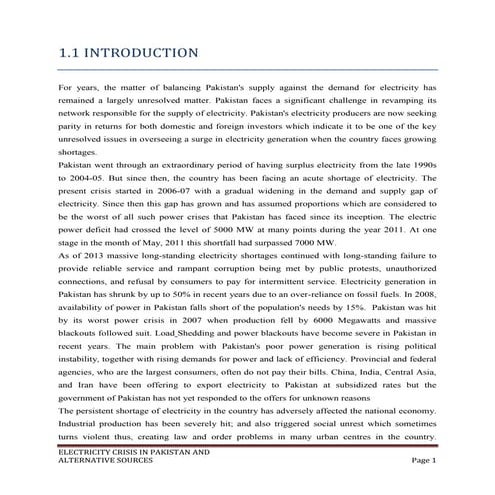 1.1 INTRODUCTION

For years, the matter of balancing Pakistan's supply against the demand for electricity has remained a largely unresolved matter. Pakistan faces a significant challenge in revamping its network responsible for the supply of electricity. Pakistan's electricity producers are now seeking parity in returns for both domestic and foreign investors which indicate it to be one of the key unresolved issues in overseeing a surge in electricity generation when the country faces growing shortages.

Pakistan went through an extraordinary period of having surplus electricity from the late 1990s to 2004-05. But since then, the country has been facing an acute shortage of electricity. The present crisis started in 2006-07 with a gradual widening in the demand and supply gap of electricity. Since then this gap has grown and has assumed proportions which are considered to be the worst of all such power crises that Pakistan has faced since its inception. The electric power deficit had crossed the level of 5000 MW at many points during the year 2011. At one stage in the month of May, 2011 this shortfall had surpassed 7000 MW.

As of 2013 massive long-standing electricity shortages continued with long-standing failure to provide reliable service and rampant corruption being met by public protests, unauthorized connections, and refusal by consumers to pay for intermittent service. Electricity generation in Pakistan has shrunk by up to 50% in recent years due to an over-reliance on fossil fuels. In 2008, availability of power in Pakistan falls short of the population's needs by 15%. Pakistan was hit by its worst power crisis in 2007 when production fell by 6000 Megawatts and massive blackouts followed suit. Load_Shedding and power blackouts have become severe in Pakistan in recent years. The main problem with Pakistan's poor power generation is rising political instability, together with rising demands for power and lack of efficiency. Provincial and federal agencies, who are the largest consumers, often do not pay their bills. China, India, Central Asia, and Iran have been offering to export electricity to Pakistan at subsidized rates but the government of Pakistan has not yet responded to the offers for unknown reasons

The persistent shortage of electricity in the country has adversely affected the national economy. Industrial production has been severely hit; and also triggered social unrest which sometimes turns violent thus, creating law and order problems in many urban centres in the country.

ELECTRICITY CRISIS IN PAKISTAN AND ALTERNATIVE SOURCES

Page 1